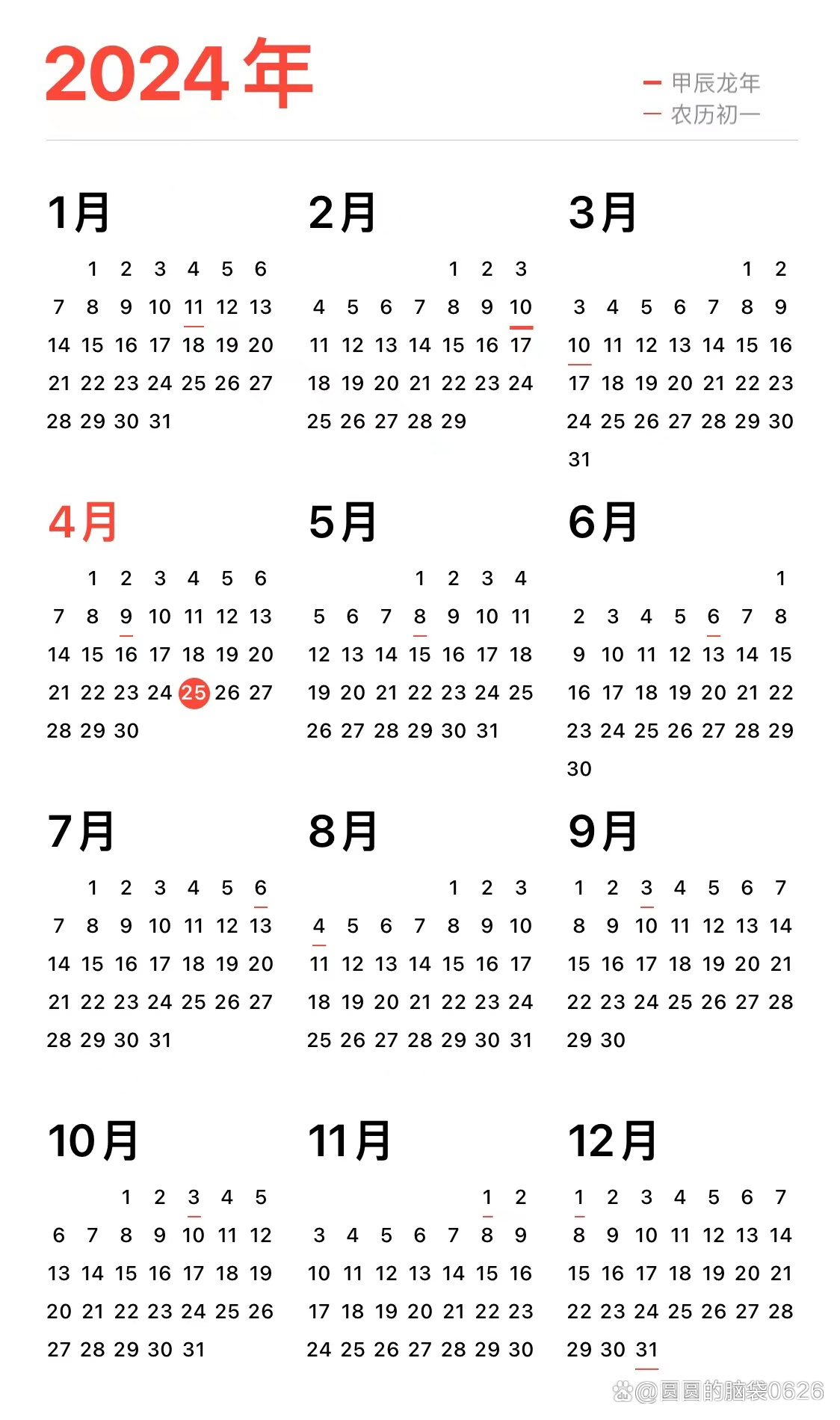 2024年

甲辰龙年
农历初一

1月

| | | | | | | |
|---|---|---|---|---|---|---|
| | 1 | 2 | 3 | 4 | 5 | 6 |
| 7 | 8 | 9 | 10 | 11 | 12 | 13 |
| 14 | 15 | 16 | 17 | 18 | 19 | 20 |
| 21 | 22 | 23 | 24 | 25 | 26 | 27 |
| 28 | 29 | 30 | 31 | | | |

2月

| | | | | | | |
|---|---|---|---|---|---|---|
| | | | | 1 | 2 | 3 |
| 4 | 5 | 6 | 7 | 8 | 9 | 10 |
| 11 | 12 | 13 | 14 | 15 | 16 | 17 |
| 18 | 19 | 20 | 21 | 22 | 23 | 24 |
| 25 | 26 | 27 | 28 | 29 | | |

3月

| | | | | | | |
|---|---|---|---|---|---|---|
| | | | | | 1 | 2 |
| 3 | 4 | 5 | 6 | 7 | 8 | 9 |
| 10 | 11 | 12 | 13 | 14 | 15 | 16 |
| 17 | 18 | 19 | 20 | 21 | 22 | 23 |
| 24 | 25 | 26 | 27 | 28 | 29 | 30 |
| 31 | | | | | | |

4月

| | | | | | | |
|---|---|---|---|---|---|---|
| | 1 | 2 | 3 | 4 | 5 | 6 |
| 7 | 8 | 9 | 10 | 11 | 12 | 13 |
| 14 | 15 | 16 | 17 | 18 | 19 | 20 |
| 21 | 22 | 23 | 24 | 25 | 26 | 27 |
| 28 | 29 | 30 | | | | |

5月

| | | | | | | |
|---|---|---|---|---|---|---|
| | | | 1 | 2 | 3 | 4 |
| 5 | 6 | 7 | 8 | 9 | 10 | 11 |
| 12 | 13 | 14 | 15 | 16 | 17 | 18 |
| 19 | 20 | 21 | 22 | 23 | 24 | 25 |
| 26 | 27 | 28 | 29 | 30 | 31 | |

6月

| | | | | | | |
|---|---|---|---|---|---|---|
| | | | | | | 1 |
| 2 | 3 | 4 | 5 | 6 | 7 | 8 |
| 9 | 10 | 11 | 12 | 13 | 14 | 15 |
| 16 | 17 | 18 | 19 | 20 | 21 | 22 |
| 23 | 24 | 25 | 26 | 27 | 28 | 29 |
| 30 | | | | | | |

7月

| | | | | | | |
|---|---|---|---|---|---|---|
| | 1 | 2 | 3 | 4 | 5 | 6 |
| 7 | 8 | 9 | 10 | 11 | 12 | 13 |
| 14 | 15 | 16 | 17 | 18 | 19 | 20 |
| 21 | 22 | 23 | 24 | 25 | 26 | 27 |
| 28 | 29 | 30 | 31 | | | |

8月

| | | | | | | |
|---|---|---|---|---|---|---|
| | | | | 1 | 2 | 3 |
| 4 | 5 | 6 | 7 | 8 | 9 | 10 |
| 11 | 12 | 13 | 14 | 15 | 16 | 17 |
| 18 | 19 | 20 | 21 | 22 | 23 | 24 |
| 25 | 26 | 27 | 28 | 29 | 30 | 31 |

9月

| | | | | | | |
|---|---|---|---|---|---|---|
| 1 | 2 | 3 | 4 | 5 | 6 | 7 |
| 8 | 9 | 10 | 11 | 12 | 13 | 14 |
| 15 | 16 | 17 | 18 | 19 | 20 | 21 |
| 22 | 23 | 24 | 25 | 26 | 27 | 28 |
| 29 | 30 | | | | | |

10月

| | | | | | | |
|---|---|---|---|---|---|---|
| | | 1 | 2 | 3 | 4 | 5 |
| 6 | 7 | 8 | 9 | 10 | 11 | 12 |
| 13 | 14 | 15 | 16 | 17 | 18 | 19 |
| 20 | 21 | 22 | 23 | 24 | 25 | 26 |
| 27 | 28 | 29 | 30 | 31 | | |

11月

| | | | | | | |
|---|---|---|---|---|---|---|
| | | | | | 1 | 2 |
| 3 | 4 | 5 | 6 | 7 | 8 | 9 |
| 10 | 11 | 12 | 13 | 14 | 15 | 16 |
| 17 | 18 | 19 | 20 | 21 | 22 | 23 |
| 24 | 25 | 26 | 27 | 28 | 29 | 30 |

12月

| | | | | | | |
|---|---|---|---|---|---|---|
| 1 | 2 | 3 | 4 | 5 | 6 | 7 |
| 8 | 9 | 10 | 11 | 12 | 13 | 14 |
| 15 | 16 | 17 | 18 | 19 | 20 | 21 |
| 22 | 23 | 24 | 25 | 26 | 27 | 28 |
| 29 | 30 | 31 | | | | |

@圆圆的脑袋0626